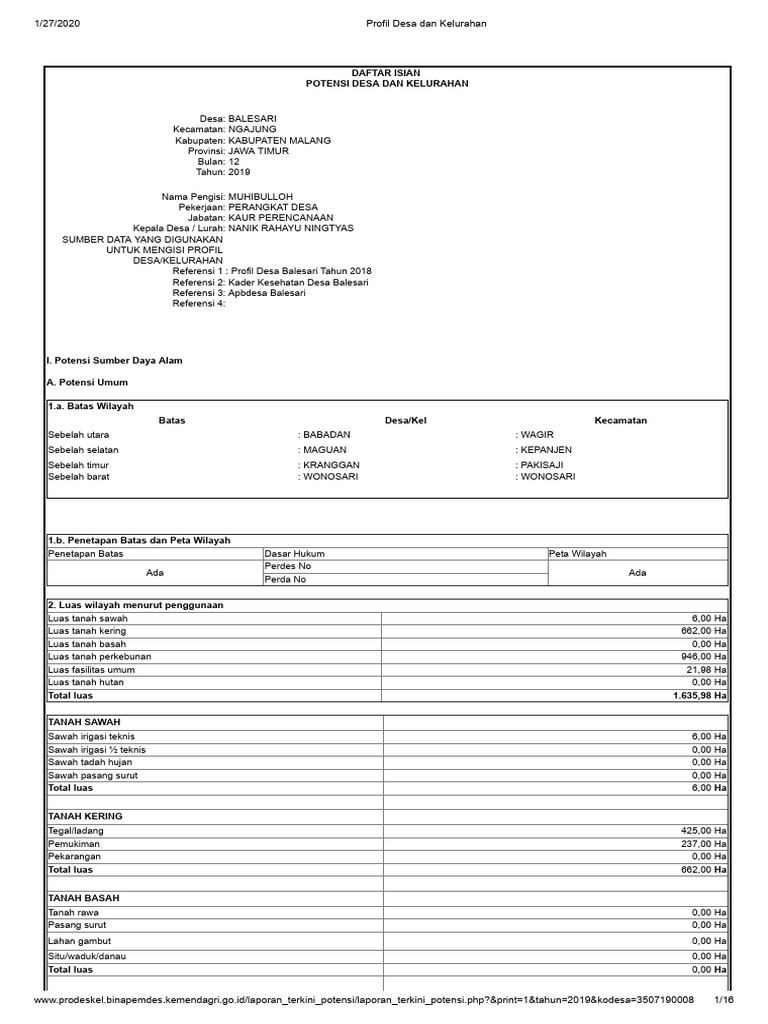 1/27/2020 Profil Desa dan Kelurahan

DAFTAR ISIAN
POTENSI DESA DAN KELURAHAN

Desa: BALESARI
Kecamatan: NGAJUNG
Kabupaten: KABUPATEN MALANG
Provinsi: JAWA TIMUR
Bulan: 12
Tahun: 2019

Nama Pengisi: MUHIBULLOH
Pekerjaan: PERANGKAT DESA
Jabatan: KAUR PERENCANAAN
Kepala Desa / Lurah: NANIK RAHAYU NINGTYAS
SUMBER DATA YANG DIGUNAKAN UNTUK MENGISI PROFIL DESA/KELURAHAN
Referensi 1 : Profil Desa Balesari Tahun 2018
Referensi 2: Kader Kesehatan Desa Balesari
Referensi 3: Apbdesa Balesari
Referensi 4:

I. Potensi Sumber Daya Alam

A. Potensi Umum

1.a. Batas Wilayah

| Batas | Desa/Kel | Kecamatan |
|---|---|---|
| Sebelah utara | : BABADAN | : WAGIR |
| Sebelah selatan | : MAGUAN | : KEPANJEN |
| Sebelah timur | : KRANGGAN | : PAKISAJI |
| Sebelah barat | : WONOSARI | : WONOSARI |

1.b. Penetapan Batas dan Peta Wilayah

| Penetapan Batas | Dasar Hukum | Peta Wilayah |
|---|---|---|
| Ada | Perdes No | Ada |
| | Perda No | |

| 2. Luas wilayah menurut penggunaan | |
|---|---|
| Luas tanah sawah | 6,00 Ha |
| Luas tanah kering | 662,00 Ha |
| Luas tanah basah | 0,00 Ha |
| Luas tanah perkebunan | 946,00 Ha |
| Luas fasilitas umum | 21,98 Ha |
| Luas tanah hutan | 0,00 Ha |
| Total luas | 1.635,98 Ha |

| TANAH SAWAH | |
|---|---|
| Sawah irigasi teknis | 6,00 Ha |
| Sawah irigasi ½ teknis | 0,00 Ha |
| Sawah tadah hujan | 0,00 Ha |
| Sawah pasang surut | 0,00 Ha |
| Total luas | 6,00 Ha |

| TANAH KERING | |
|---|---|
| Tegal/ladang | 425,00 Ha |
| Pemukiman | 237,00 Ha |
| Pekarangan | 0,00 Ha |
| Total luas | 662,00 Ha |

| TANAH BASAH | |
|---|---|
| Tanah rawa | 0,00 Ha |
| Pasang surut | 0,00 Ha |
| Lahan gambut | 0,00 Ha |
| Situ/waduk/danau | 0,00 Ha |
| Total luas | 0,00 Ha |

www.prodeskel.binapemdes.kemendagri.go.id/laporan_terkini_potensi/laporan_terkini_potensi.php?&print=1&tahun=2019&kodesa=3507190008 1/16